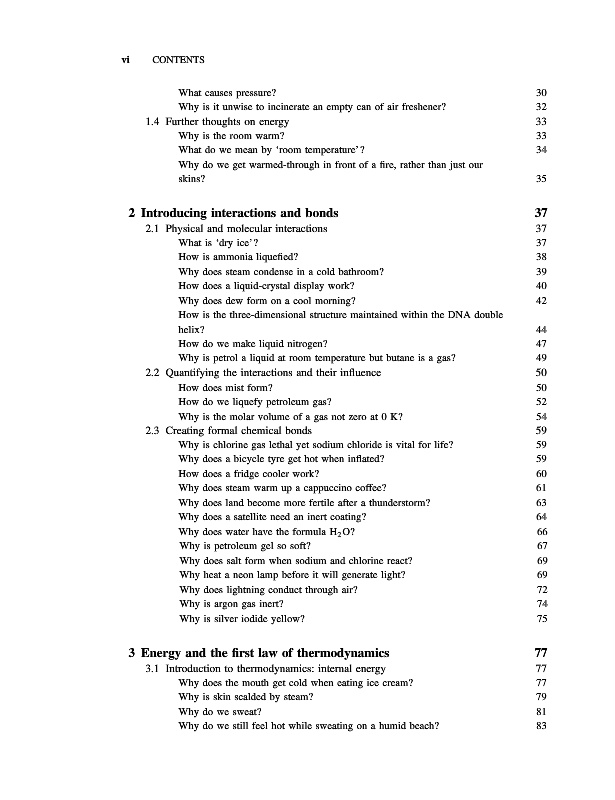 vi CONTENTS

What causes pressure? 30
Why is it unwise to incinerate an empty can of air freshener? 32
1.4 Further thoughts on energy 33
Why is the room warm? 33
What do we mean by 'room temperature'? 34
Why do we get warmed-through in front of a fire, rather than just our skins? 35

2 Introducing interactions and bonds 37
2.1 Physical and molecular interactions 37
What is 'dry ice'? 37
How is ammonia liquefied? 38
Why does steam condense in a cold bathroom? 39
How does a liquid-crystal display work? 40
Why does dew form on a cool morning? 42
How is the three-dimensional structure maintained within the DNA double helix? 44
How do we make liquid nitrogen? 47
Why is petrol a liquid at room temperature but butane is a gas? 49
2.2 Quantifying the interactions and their influence 50
How does mist form? 50
How do we liquefy petroleum gas? 52
Why is the molar volume of a gas not zero at 0 K? 54
2.3 Creating formal chemical bonds 59
Why is chlorine gas lethal yet sodium chloride is vital for life? 59
Why does a bicycle tyre get hot when inflated? 59
How does a fridge cooler work? 60
Why does steam warm up a cappuccino coffee? 61
Why does land become more fertile after a thunderstorm? 63
Why does a satellite need an inert coating? 64
Why does water have the formula $H_2O$? 66
Why is petroleum gel so soft? 67
Why does salt form when sodium and chlorine react? 69
Why heat a neon lamp before it will generate light? 69
Why does lightning conduct through air? 72
Why is argon gas inert? 74
Why is silver iodide yellow? 75

3 Energy and the first law of thermodynamics 77
3.1 Introduction to thermodynamics: internal energy 77
Why does the mouth get cold when eating ice cream? 77
Why is skin scalded by steam? 79
Why do we sweat? 81
Why do we still feel hot while sweating on a humid beach? 83